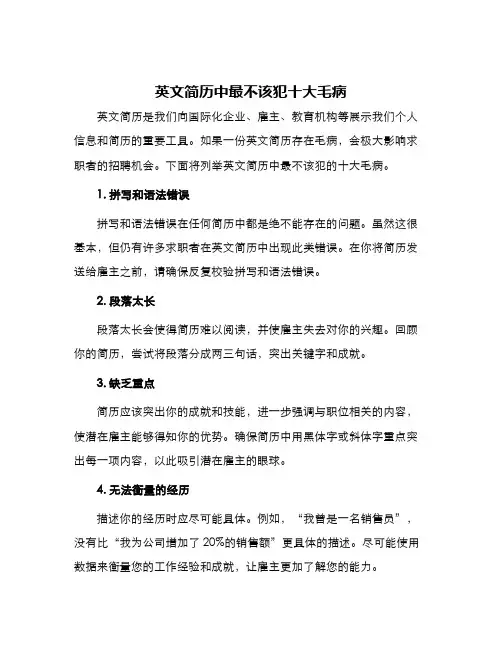 英文简历中最不该犯十大毛病

英文简历是我们向国际化企业、雇主、教育机构等展示我们个人信息和简历的重要工具。如果一份英文简历存在毛病，会极大影响求职者的招聘机会。下面将列举英文简历中最不该犯的十大毛病。

1. 拼写和语法错误

拼写和语法错误在任何简历中都是绝不能存在的问题。虽然这很基本，但仍有许多求职者在英文简历中出现此类错误。在你将简历发送给雇主之前，请确保反复校验拼写和语法错误。

2. 段落太长

段落太长会使得简历难以阅读，并使雇主失去对你的兴趣。回顾你的简历，尝试将段落分成两三句话，突出关键字和成就。

3. 缺乏重点

简历应该突出你的成就和技能，进一步强调与职位相关的内容，使潜在雇主能够得知你的优势。确保简历中用黑体字或斜体字重点突出每一项内容，以此吸引潜在雇主的眼球。

4. 无法衡量的经历

描述你的经历时应尽可能具体。例如，“我曾是一名销售员”，没有比“我为公司增加了 20%的销售额”更具体的描述。尽可能使用数据来衡量您的工作经验和成就，让雇主更加了解您的能力。